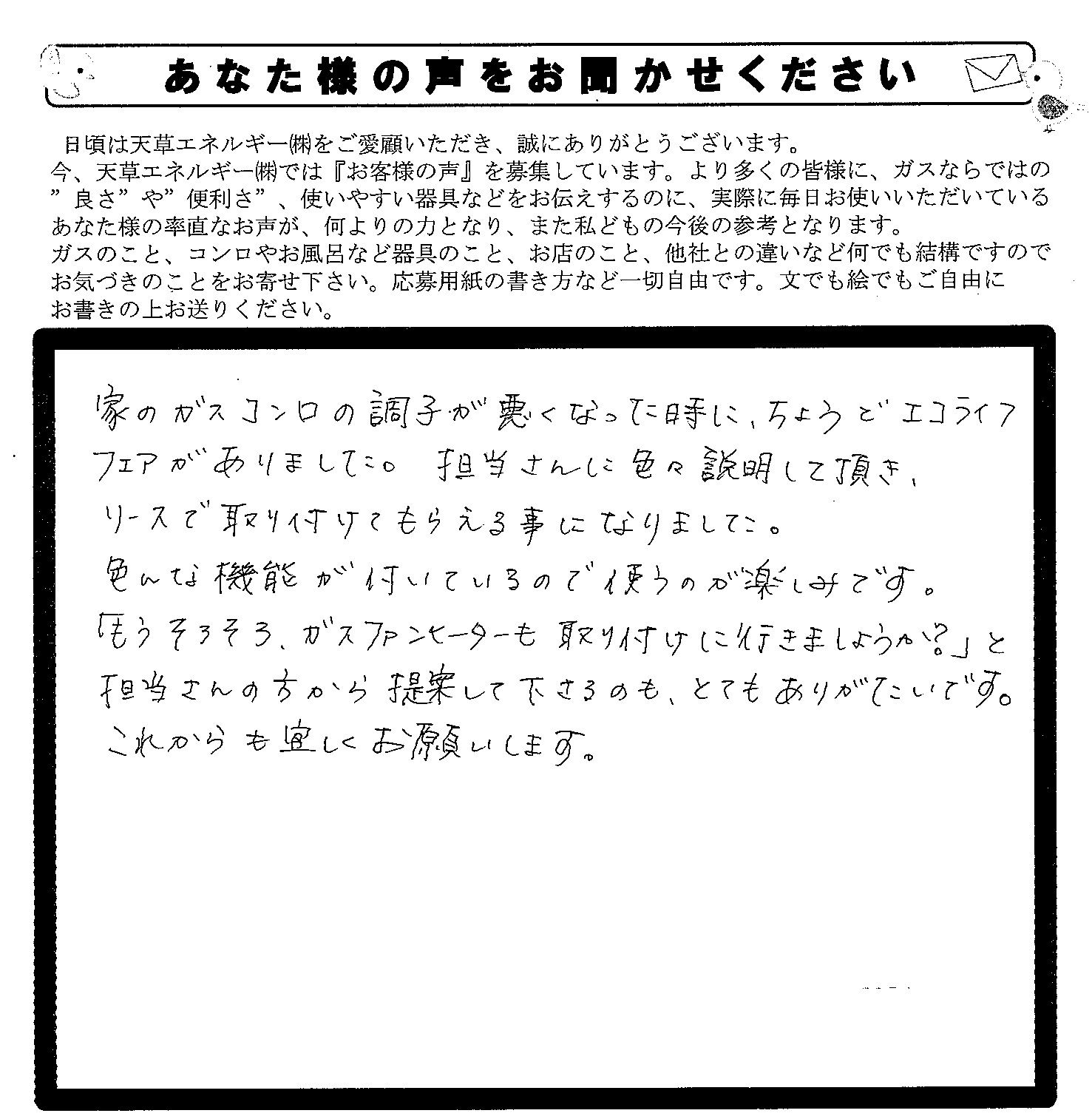 あなた様の声をお聞かせください

日頃は天草エネルギー㈱をご愛顧いただき、誠にありがとうございます。
今、天草エネルギー㈱では『お客様の声』を募集しています。より多くの皆様に、ガスならではの”良さ”や”便利さ”、使いやすい器具などをお伝えするのに、実際に毎日お使いいただいているあなた様の率直なお声が、何よりの力となり、また私どもの今後の参考となります。
ガスのこと、コンロやお風呂など器具のこと、お店のこと、他社との違いなど何でも結構ですのでお気づきのことをお寄せ下さい。応募用紙の書き方など一切自由です。文でも絵でもご自由にお書きの上お送りください。

家のガスコンロの調子が悪くなった時に、ちょうどエコライフフェアがありました。担当さんに色々説明して頂き、リースで取り付けてもらえる事になりました。
色んな機能が付いているので使うのが楽しみです。
「もうそろそろ、ガスファンヒーターも取り付けに行きましょうか？」と担当さんの方から提案して下さるのも、とてもありがたいです。
これからも宜しくお願いします。